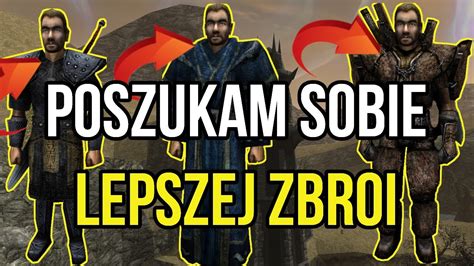 POSZUKAM SOBIE
LEPSZEJ ZBROI